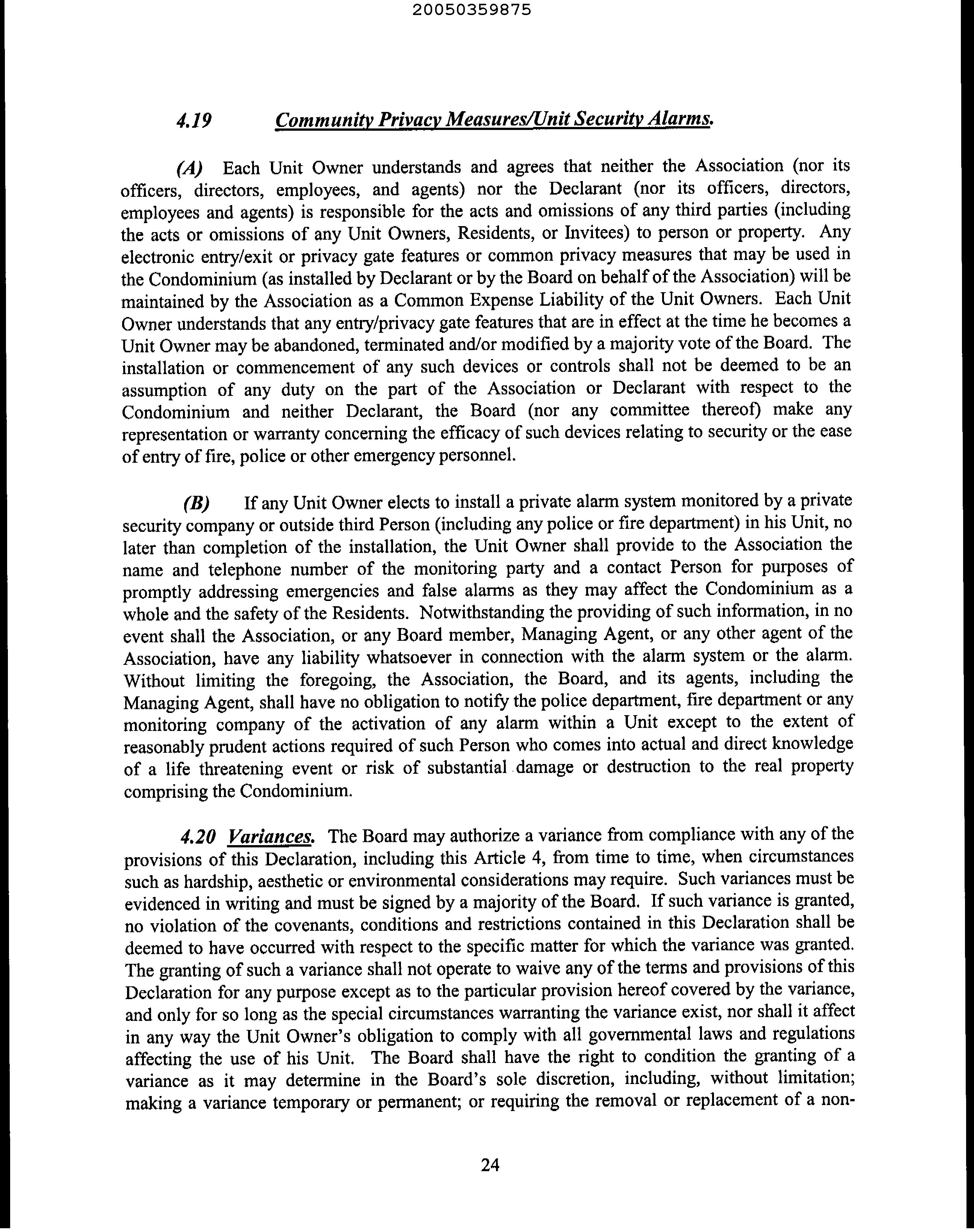 20050359875

4.19 Community Privacy Measures/Unit Security Alarms.

(A) Each Unit Owner understands and agrees that neither the Association (nor its officers, directors, employees, and agents) nor the Declarant (nor its officers, directors, employees and agents) is responsible for the acts and omissions of any third parties (including the acts or omissions of any Unit Owners, Residents, or Invitees) to person or property. Any electronic entry/exit or privacy gate features or common privacy measures that may be used in the Condominium (as installed by Declarant or by the Board on behalf of the Association) will be maintained by the Association as a Common Expense Liability of the Unit Owners. Each Unit Owner understands that any entry/privacy gate features that are in effect at the time he becomes a Unit Owner may be abandoned, terminated and/or modified by a majority vote of the Board. The installation or commencement of any such devices or controls shall not be deemed to be an assumption of any duty on the part of the Association or Declarant with respect to the Condominium and neither Declarant, the Board (nor any committee thereof) make any representation or warranty concerning the efficacy of such devices relating to security or the ease of entry of fire, police or other emergency personnel.

(B) If any Unit Owner elects to install a private alarm system monitored by a private security company or outside third Person (including any police or fire department) in his Unit, no later than completion of the installation, the Unit Owner shall provide to the Association the name and telephone number of the monitoring party and a contact Person for purposes of promptly addressing emergencies and false alarms as they may affect the Condominium as a whole and the safety of the Residents. Notwithstanding the providing of such information, in no event shall the Association, or any Board member, Managing Agent, or any other agent of the Association, have any liability whatsoever in connection with the alarm system or the alarm. Without limiting the foregoing, the Association, the Board, and its agents, including the Managing Agent, shall have no obligation to notify the police department, fire department or any monitoring company of the activation of any alarm within a Unit except to the extent of reasonably prudent actions required of such Person who comes into actual and direct knowledge of a life threatening event or risk of substantial damage or destruction to the real property comprising the Condominium.

4.20 Variances. The Board may authorize a variance from compliance with any of the provisions of this Declaration, including this Article 4, from time to time, when circumstances such as hardship, aesthetic or environmental considerations may require. Such variances must be evidenced in writing and must be signed by a majority of the Board. If such variance is granted, no violation of the covenants, conditions and restrictions contained in this Declaration shall be deemed to have occurred with respect to the specific matter for which the variance was granted. The granting of such a variance shall not operate to waive any of the terms and provisions of this Declaration for any purpose except as to the particular provision hereof covered by the variance, and only for so long as the special circumstances warranting the variance exist, nor shall it affect in any way the Unit Owner's obligation to comply with all governmental laws and regulations affecting the use of his Unit. The Board shall have the right to condition the granting of a variance as it may determine in the Board's sole discretion, including, without limitation; making a variance temporary or permanent; or requiring the removal or replacement of a non-

24